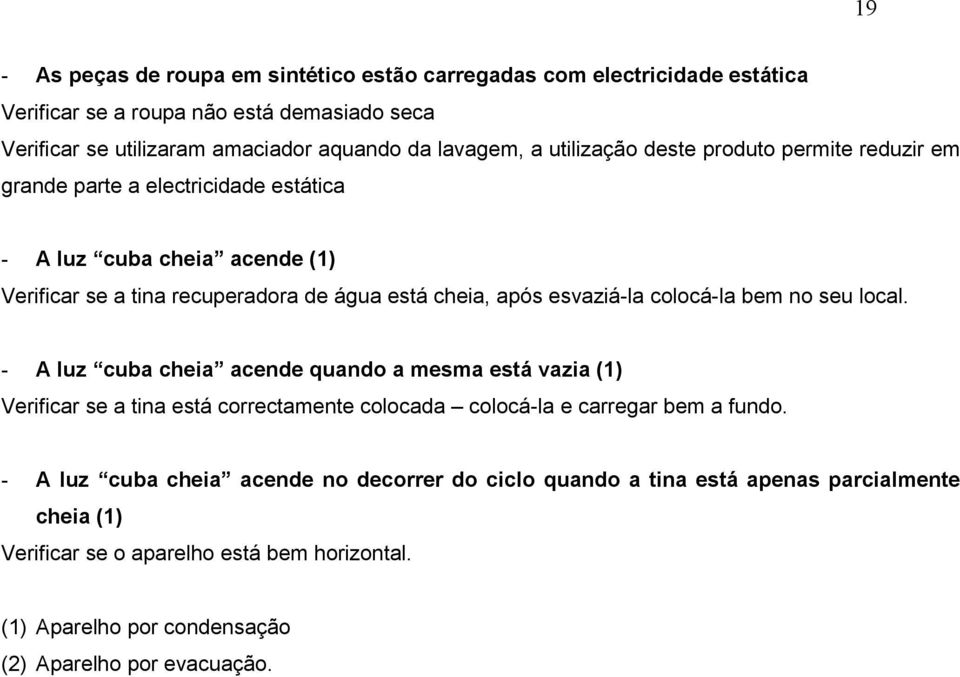 19

- As peças de roupa em sintético estão carregadas com electricidade estática

Verificar se a roupa não está demasiado seca

Verificar se utilizaram amaciador aquando da lavagem, a utilização deste produto permite reduzir em grande parte a electricidade estática

- A luz “cuba cheia” acende (1)

Verificar se a tina recuperadora de água está cheia, após esvaziá-la colocá-la bem no seu local.

- A luz “cuba cheia” acende quando a mesma está vazia (1)

Verificar se a tina está correctamente colocada – colocá-la e carregar bem a fundo.

- A luz “cuba cheia” acende no decorrer do ciclo quando a tina está apenas parcialmente cheia (1)

Verificar se o aparelho está bem horizontal.

(1) Aparelho por condensação
(2) Aparelho por evacuação.